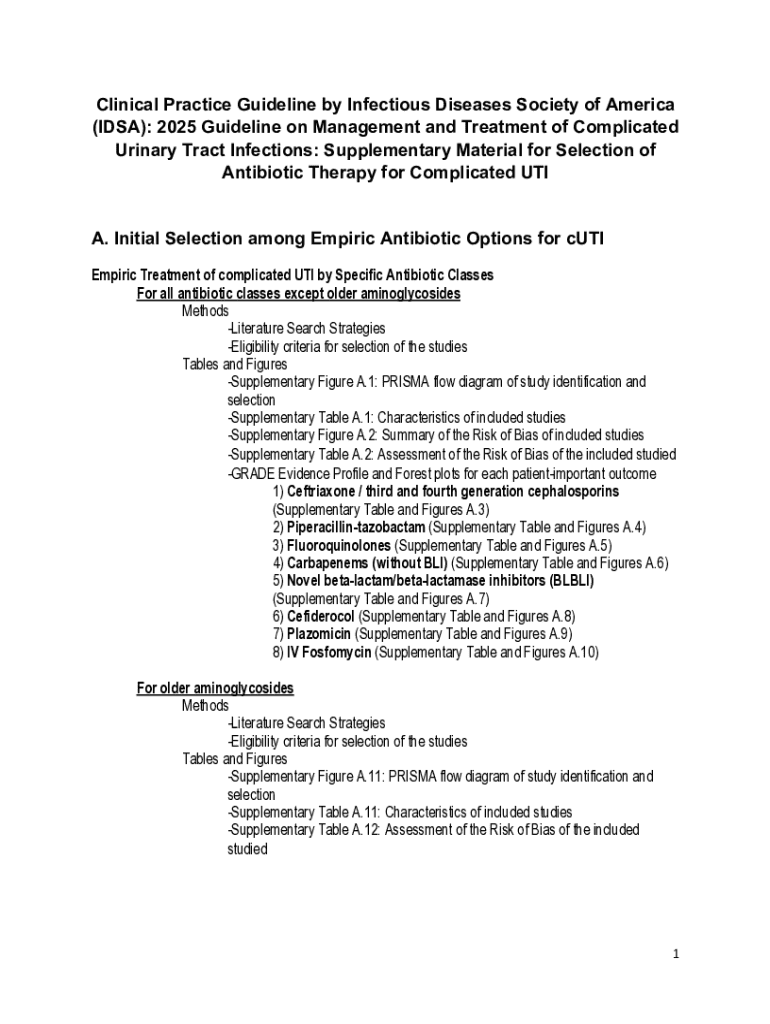 Clinical Practice Guideline by Infectious Diseases Society of America (IDSA): 2025 Guideline on Management and Treatment of Complicated Urinary Tract Infections: Supplementary Material for Selection of Antibiotic Therapy for Complicated UTI

A. Initial Selection among Empiric Antibiotic Options for cUTI

Empiric Treatment of complicated UTI by Specific Antibiotic Classes
For all antibiotic classes except older aminoglycosides
Methods
-Literature Search Strategies
-Eligibility criteria for selection of the studies
Tables and Figures
-Supplementary Figure A.1: PRISMA flow diagram of study identification and selection
-Supplementary Table A.1: Characteristics of included studies
-Supplementary Figure A.2: Summary of the Risk of Bias of included studies
-Supplementary Table A.2: Assessment of the Risk of Bias of the included studied
-GRADE Evidence Profile and Forest plots for each patient-important outcome
1) Ceftriaxone / third and fourth generation cephalosporins (Supplementary Table and Figures A.3)
2) Piperacillin-tazobactam (Supplementary Table and Figures A.4)
3) Fluoroquinolones (Supplementary Table and Figures A.5)
4) Carbapenems (without BLI) (Supplementary Table and Figures A.6)
5) Novel beta-lactam/beta-lactamase inhibitors (BLBLI) (Supplementary Table and Figures A.7)
6) Cefiderocol (Supplementary Table and Figures A.8)
7) Plazomicin (Supplementary Table and Figures A.9)
8) IV Fosfomycin (Supplementary Table and Figures A.10)

For older aminoglycosides
Methods
-Literature Search Strategies
-Eligibility criteria for selection of the studies
Tables and Figures
-Supplementary Figure A.11: PRISMA flow diagram of study identification and selection
-Supplementary Table A.11: Characteristics of included studies
-Supplementary Table A.12: Assessment of the Risk of Bias of the included studied

1